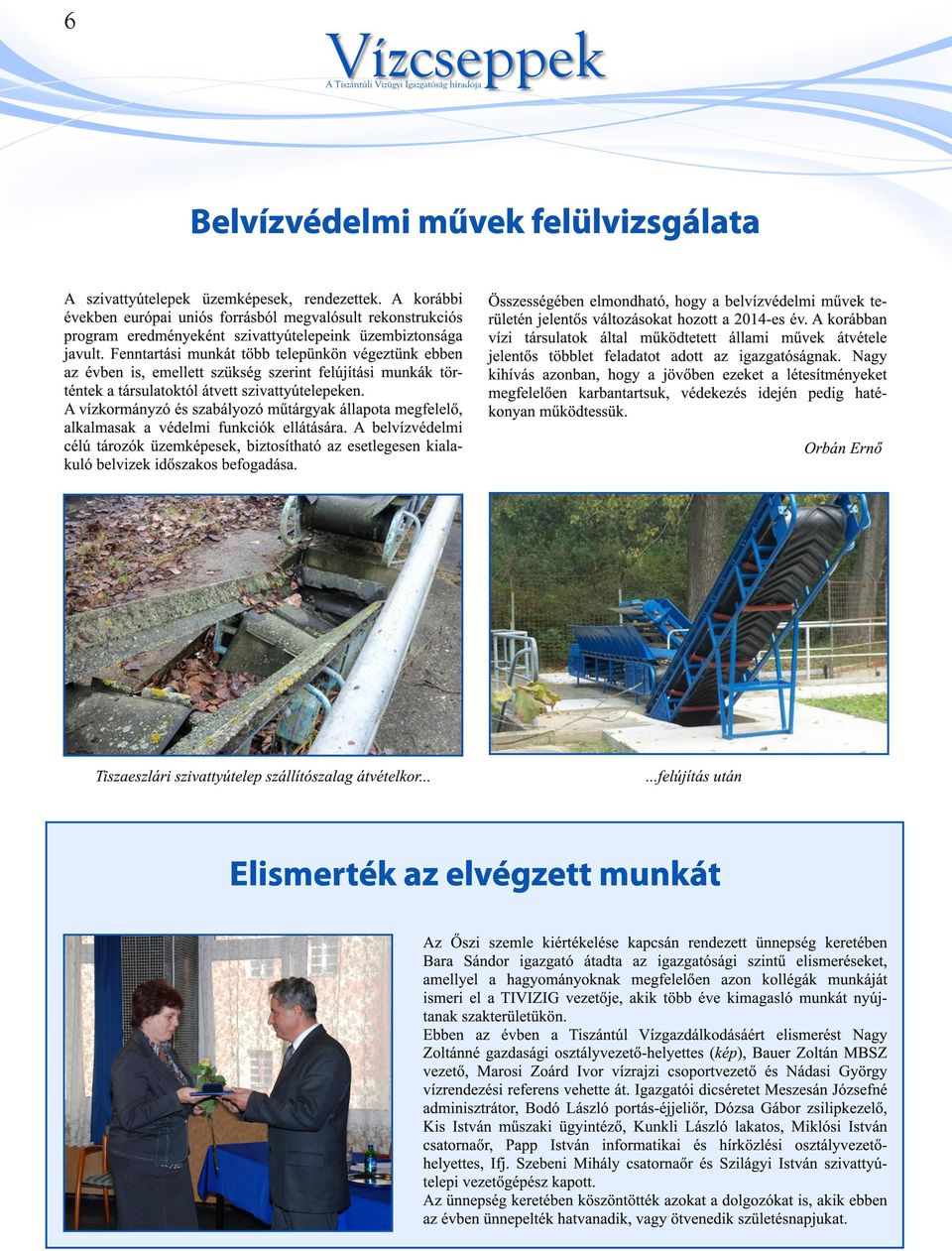 6

Vízcseppek
A Tiszántúli Vízügyi Igazgatóság híradója

Belvízvédelmi művek felülvizsgálata

A szivattyútelepek üzemképesek, rendezettek. A korábbi években európai uniós forrásból megvalósult rekonstrukciós program eredményeként szivattyútelepeink üzembiztonsága javult. Fenntartási munkát több telepünkön végeztünk ebben az évben is, emellett szükség szerint felújítási munkák történtek a társulatoktól átvett szivattyútelepeken.
A vízkormányzó és szabályozó műtárgyak állapota megfelelő, alkalmasak a védelmi funkciók ellátására. A belvízvédelmi célú tározók üzemképesek, biztosítható az esetlegesen kialakuló belvizek időszakos befogadása.

Összességében elmondható, hogy a belvízvédelmi művek területén jelentős változásokat hozott a 2014-es év. A korábban vízi társulatok által működtetett állami művek átvétele jelentős többlet feladatot adott az igazgatóságnak. Nagy kihívás azonban, hogy a jövőben ezeket a létesítményeket megfelelően karbantartsuk, védekezés idején pedig hatékonyan működtessük.

Orbán Ernő

Tiszaeszlári szivattyútelep szállítószalag átvételkor...

...felújítás után

Elismerték az elvégzett munkát

Az Őszi szemle kiértékelése kapcsán rendezett ünnepség keretében Bara Sándor igazgató átadta az igazgatósági szintű elismeréseket, amellyel a hagyományoknak megfelelően azon kollégák munkáját ismeri el a TIVIZIG vezetője, akik több éve kimagasló munkát nyújtanak szakterületükön.
Ebben az évben a Tiszántúl Vízgazdálkodásáért elismerést Nagy Zoltánné gazdasági osztályvezető-helyettes (kép), Bauer Zoltán MBSZ vezető, Marosi Zoárd Ivor vízrajzi csoportvezető és Nádasi György vízrendezési referens vehette át. Igazgatói dicséretet Meszesán Józsefné adminisztrátor, Bodó László portás-éjjeliőr, Dózsa Gábor zsilipkezelő, Kis István műszaki ügyintéző, Kunkli László lakatos, Miklósi István csatornaőr, Papp István informatikai és hírközlési osztályvezető-helyettes, Ifj. Szebeni Mihály csatornaőr és Szilágyi István szivattyútelepi vezetőgépész kapott.
Az ünnepség keretében köszöntötték azokat a dolgozókat is, akik ebben az évben ünnepelték hatvanadik, vagy ötvenedik születésnapjukat.